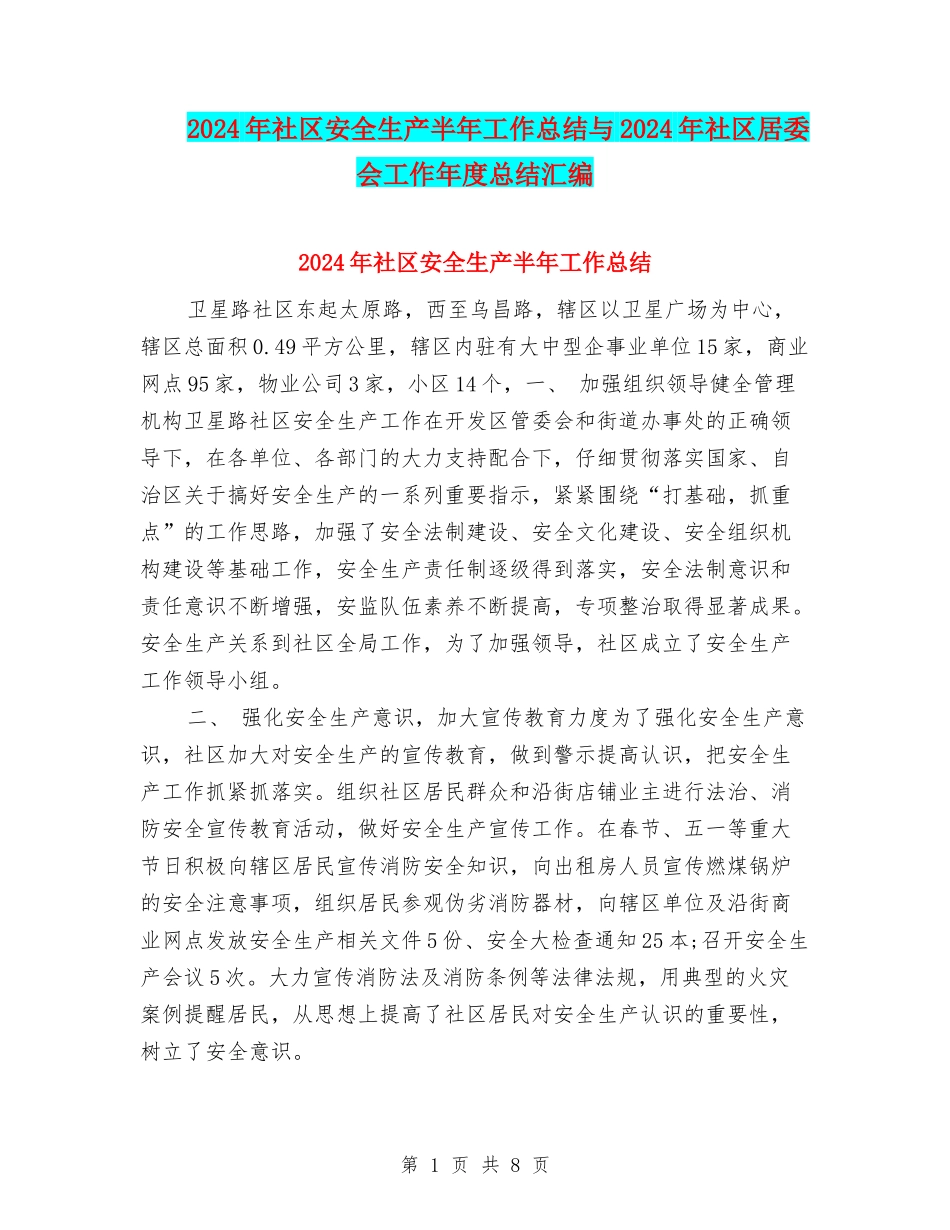 2024年社区安全生产半年工作总结与2024年社区居委会工作年度总结汇编

2024年社区安全生产半年工作总结

卫星路社区东起太原路，西至乌昌路，辖区以卫星广场为中心，辖区总面积0.49平方公里，辖区内驻有大中型企事业单位15家，商业网点95家，物业公司3家，小区14个，一、 加强组织领导健全管理机构卫星路社区安全生产工作在开发区管委会和街道办事处的正确领导下，在各单位、各部门的大力支持配合下，仔细贯彻落实国家、自治区关于搞好安全生产的一系列重要指示，紧紧围绕“打基础，抓重点”的工作思路，加强了安全法制建设、安全文化建设、安全组织机构建设等基础工作，安全生产责任制逐级得到落实，安全法制意识和责任意识不断增强，安监队伍素养不断提高，专项整治取得显著成果。安全生产关系到社区全局工作，为了加强领导，社区成立了安全生产工作领导小组。

二、 强化安全生产意识，加大宣传教育力度为了强化安全生产意识，社区加大对安全生产的宣传教育，做到警示提高认识，把安全生产工作抓紧抓落实。组织社区居民群众和沿街店铺业主进行法治、消防安全宣传教育活动，做好安全生产宣传工作。在春节、五一等重大节日积极向辖区居民宣传消防安全知识，向出租房人员宣传燃煤锅炉的安全注意事项，组织居民参观伪劣消防器材，向辖区单位及沿街商业网点发放安全生产相关文件5份、安全大检查通知25本;召开安全生产会议5次。大力宣传消防法及消防条例等法律法规，用典型的火灾案例提醒居民，从思想上提高了社区居民对安全生产认识的重要性，树立了安全意识。

第 1 页 共 8 页